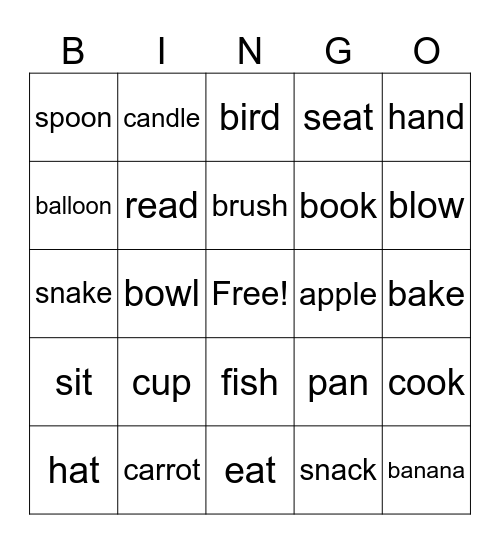 | B | I | N | G | O |
|---|---|---|---|---|
| spoon | candle | bird | seat | hand |
| balloon | read | brush | book | blow |
| snake | bowl | Free! | apple | bake |
| sit | cup | fish | pan | cook |
| hat | carrot | eat | snack | banana |